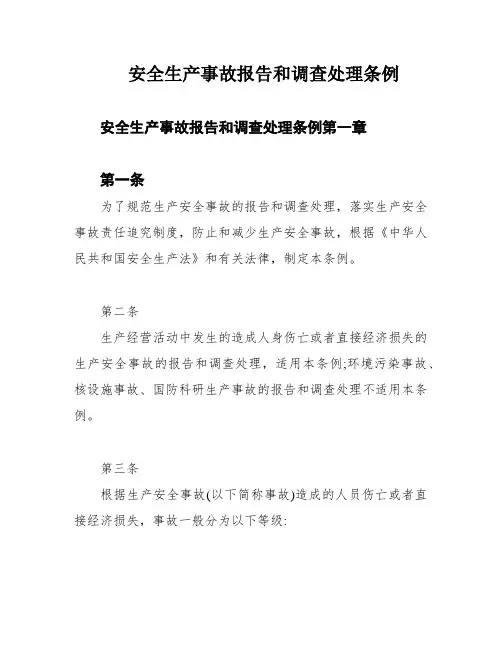 安全生产事故报告和调查处理条例

安全生产事故报告和调查处理条例第一章

第一条

为了规范生产安全事故的报告和调查处理，落实生产安全事故责任追究制度，防止和减少生产安全事故，根据《中华人民共和国安全生产法》和有关法律，制定本条例。

第二条

生产经营活动中发生的造成人身伤亡或者直接经济损失的生产安全事故的报告和调查处理，适用本条例;环境污染事故、核设施事故、国防科研生产事故的报告和调查处理不适用本条例。

第三条

根据生产安全事故(以下简称事故)造成的人员伤亡或者直接经济损失，事故一般分为以下等级: